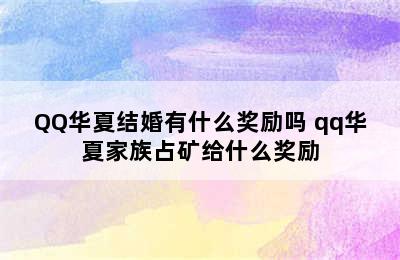 QQ华夏结婚有什么奖励吗 qq华夏家族占矿给什么奖励